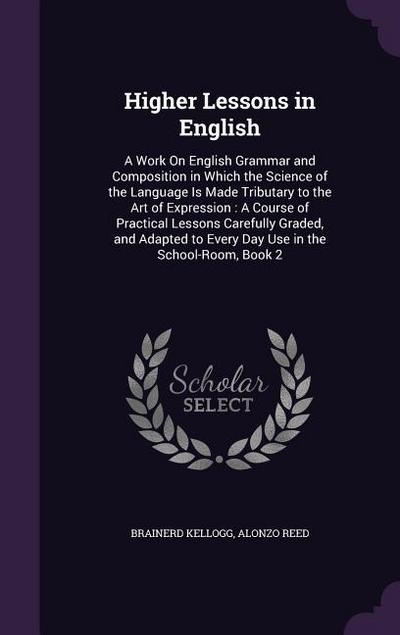 Higher Lessons in English

A Work On English Grammar and Composition in Which the Science of the Language Is Made Tributary to the Art of Expression : A Course of Practical Lessons Carefully Graded, and Adapted to Every Day Use in the School-Room, Book 2

Scholar SELECT

BRAINERD KELLOGG, ALONZO REED